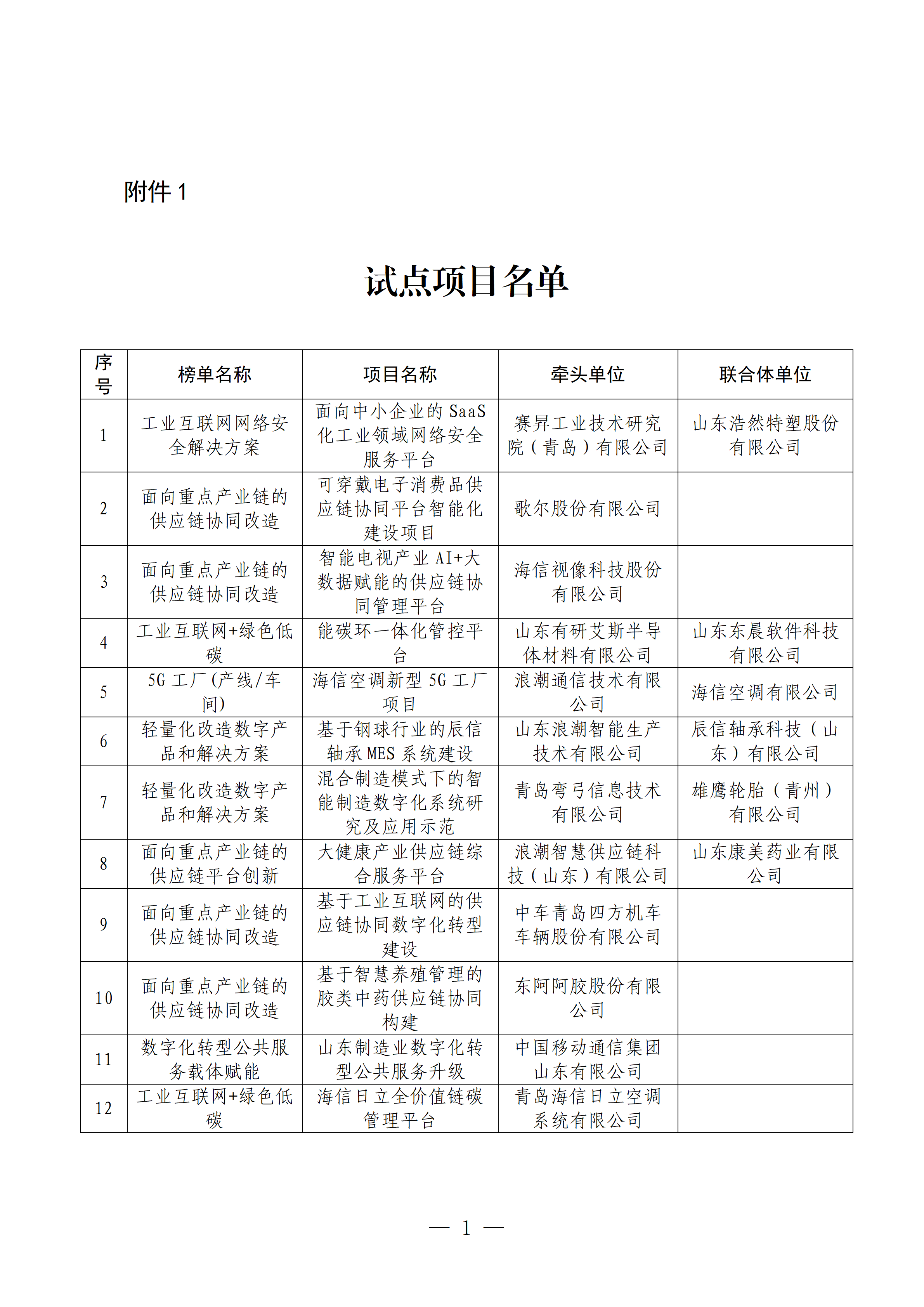 附件 1

试点项目名单

| 序号 | 榜单名称 | 项目名称 | 牵头单位 | 联合体单位 |
|---|---|---|---|---|
| 1 | 工业互联网网络安全解决方案 | 面向中小企业的 SaaS 化工业领域网络安全服务平台 | 赛昇工业技术研究院（青岛）有限公司 | 山东浩然特塑股份有限公司 |
| 2 | 面向重点产业链的供应链协同改造 | 可穿戴电子消费品供应链协同平台智能化建设项目 | 歌尔股份有限公司 | |
| 3 | 面向重点产业链的供应链协同改造 | 智能电视产业 AI+大数据赋能的供应链协同管理平台 | 海信视像科技股份有限公司 | |
| 4 | 工业互联网+绿色低碳 | 能碳环一体化管控平台 | 山东有研艾斯半导体材料有限公司 | 山东东晨软件科技有限公司 |
| 5 | 5G 工厂(产线/车间) | 海信空调新型 5G 工厂项目 | 浪潮通信技术有限公司 | 海信空调有限公司 |
| 6 | 轻量化改造数字产品和解决方案 | 基于钢球行业的辰信轴承 MES 系统建设 | 山东浪潮智能生产技术有限公司 | 辰信轴承科技（山东）有限公司 |
| 7 | 轻量化改造数字产品和解决方案 | 混合制造模式下的智能制造数字化系统研究及应用示范 | 青岛弯弓信息技术有限公司 | 雄鹰轮胎（青州）有限公司 |
| 8 | 面向重点产业链的供应链平台创新 | 大健康产业供应链综合服务平台 | 浪潮智慧供应链科技（山东）有限公司 | 山东康美药业有限公司 |
| 9 | 面向重点产业链的供应链协同改造 | 基于工业互联网的供应链协同数字化转型建设 | 中车青岛四方机车车辆股份有限公司 | |
| 10 | 面向重点产业链的供应链协同改造 | 基于智慧养殖管理的胶类中药供应链协同构建 | 东阿阿胶股份有限公司 | |
| 11 | 数字化转型公共服务载体赋能 | 山东制造业数字化转型公共服务升级 | 中国移动通信集团山东有限公司 | |
| 12 | 工业互联网+绿色低碳 | 海信日立全价值链碳管理平台 | 青岛海信日立空调系统有限公司 | |

— 1 —